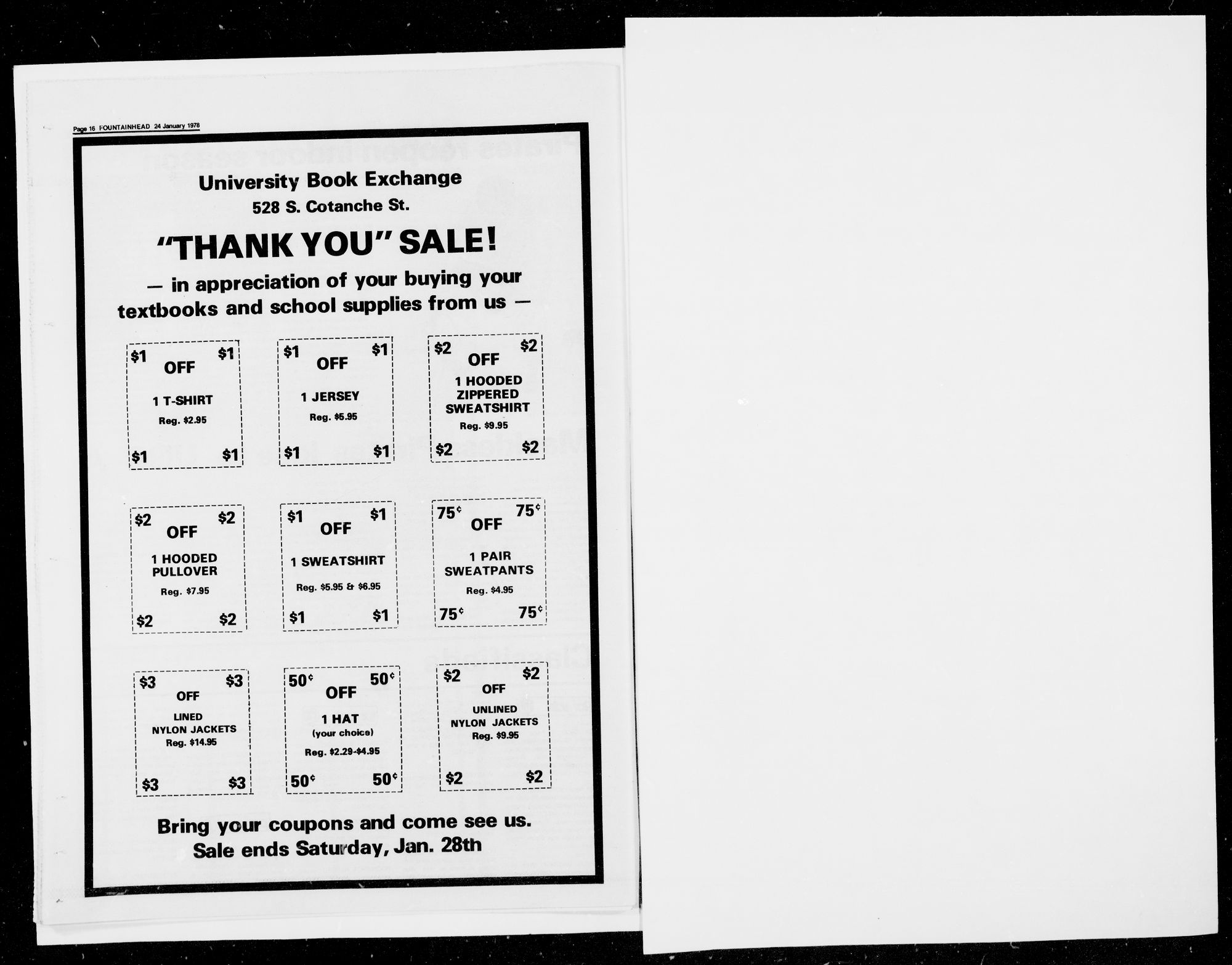 Page 16 FOUNTAINHEAD 24 January 1978

University Book Exchange
528 S. Cotanche St.

"THANK YOU" SALE!

— in appreciation of your buying your textbooks and school supplies from us —

$1 $1
OFF
1 T-SHIRT
Reg. $2.95
$1 $1

$1 $1
OFF
1 JERSEY
Reg. $5.95
$1 $1

$2 $2
OFF
1 HOODED
ZIPPERED
SWEATSHIRT
Reg. $9.95
$2 $2

$2 $2
OFF
1 HOODED
PULLOVER
Reg. $7.95
$2 $2

$1 $1
OFF
1 SWEATSHIRT
Reg. $5.95 & $6.95
$1 $1

75¢ 75¢
OFF
1 PAIR
SWEATPANTS
Reg. $4.95
75¢ 75¢

$3 $3
OFF
LINED
NYLON JACKETS
Reg. $14.95
$3 $3

50¢ 50¢
OFF
1 HAT
(your choice)
Reg. $2.29-$4.95
50¢ 50¢

$2 $2
OFF
UNLINED
NYLON JACKETS
Reg. $9.95
$2 $2

Bring your coupons and come see us.
Sale ends Saturday, Jan. 28th